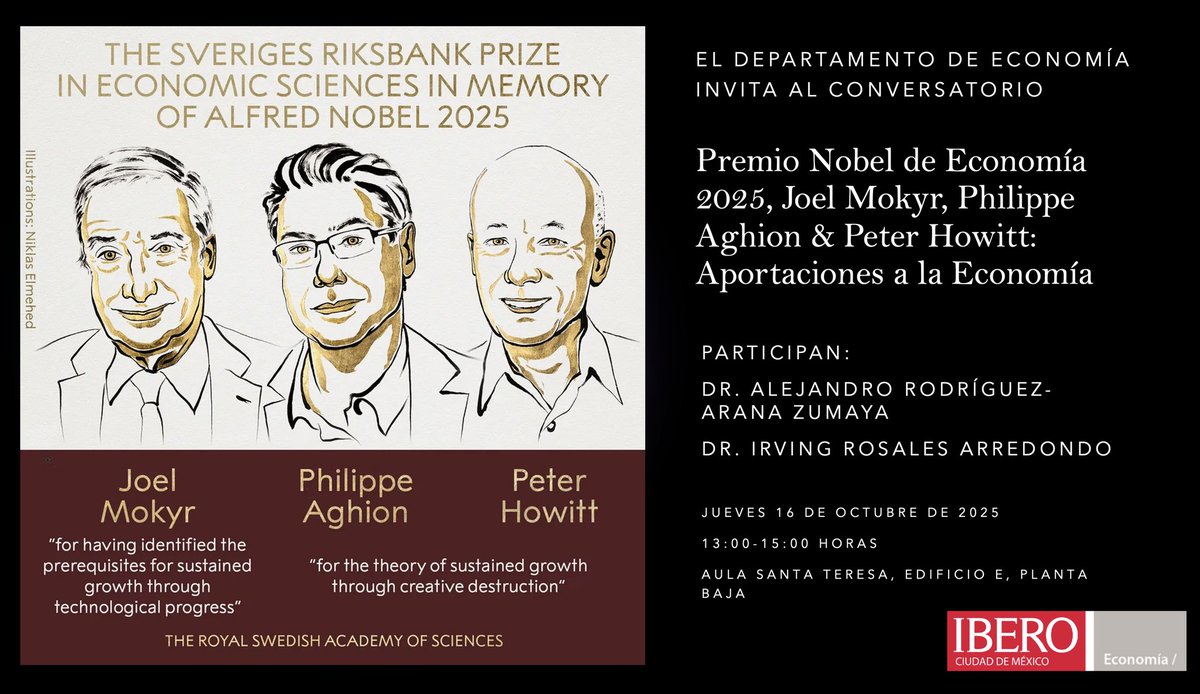 THE SVERIGES RIKSBANK PRIZE IN ECONOMIC SCIENCES IN MEMORY OF ALFRED NOBEL 2025

Illustrations: Niklas Elmehed

Joel Mokyr

"for having identified the prerequisites for sustained growth through technological progress"

Philippe Aghion

Peter Howitt

"for the theory of sustained growth through creative destruction"

THE ROYAL SWEDISH ACADEMY OF SCIENCES

EL DEPARTAMENTO DE ECONOMÍA INVITA AL CONVERSATORIO

Premio Nobel de Economía 2025, Joel Mokyr, Philippe Aghion & Peter Howitt: Aportaciones a la Economía

PARTICIPAN:

DR. ALEJANDRO RODRÍGUEZ-ARANA ZUMAYA

DR. IRVING ROSALES ARREDONDO

JUEVES 16 DE OCTUBRE DE 2025

13:00-15:00 HORAS

AULA SANTA TERESA, EDIFICIO E, PLANTA BAJA

IBERO
CIUDAD DE MÉXICO

Economía /